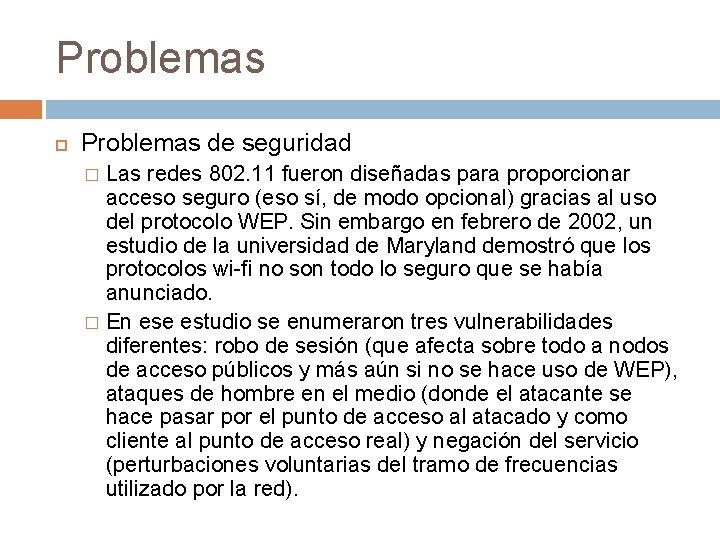 Problemas

Problemas de seguridad

Las redes 802.11 fueron diseñadas para proporcionar acceso seguro (eso sí, de modo opcional) gracias al uso del protocolo WEP. Sin embargo en febrero de 2002, un estudio de la universidad de Maryland demostró que los protocolos wi-fi no son todo lo seguro que se había anunciado.

En ese estudio se enumeraron tres vulnerabilidades diferentes: robo de sesión (que afecta sobre todo a nodos de acceso públicos y más aún si no se hace uso de WEP), ataques de hombre en el medio (donde el atacante se hace pasar por el punto de acceso al atacado y como cliente al punto de acceso real) y negación del servicio (perturbaciones voluntarias del tramo de frecuencias utilizado por la red).